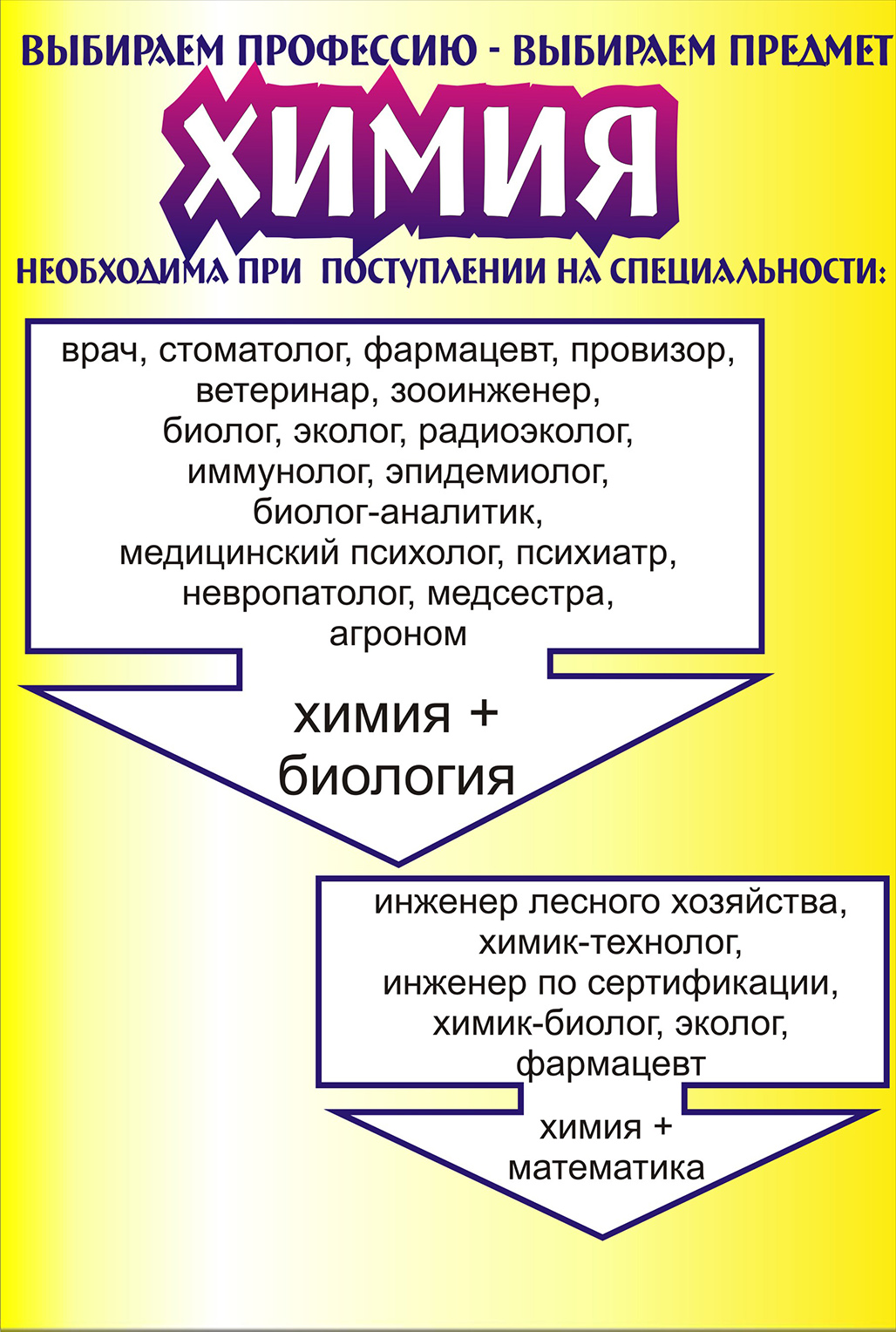 ВЫБИРАЕМ ПРОФЕССИЮ - ВЫБИРАЕМ ПРЕДМЕТ

ХИМИЯ

НЕОБХОДИМА ПРИ ПОСТУПЛЕНИИ НА СПЕЦИАЛЬНОСТИ:

врач, стоматолог, фармацевт, провизор, ветеринар, зооинженер, биолог, эколог, радиоэколог, иммунолог, эпидемиолог, биолог-аналитик, медицинский психолог, психиатр, невропатолог, медсестра, агроном

химия + биология

инженер лесного хозяйства, химик-технолог, инженер по сертификации, химик-биолог, эколог, фармацевт

химия + математика